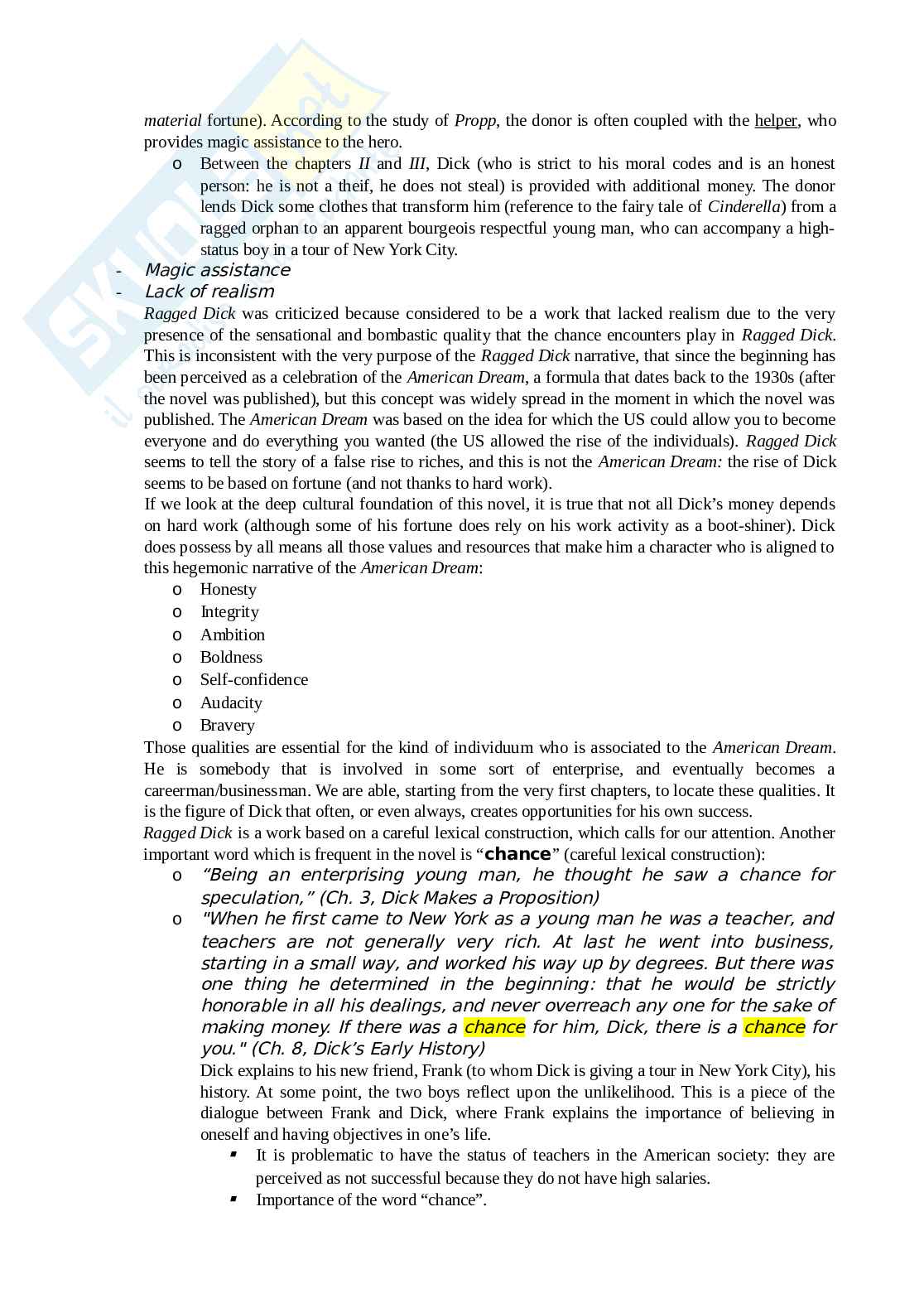 material fortune). According to the study of Propp, the donor is often coupled with the helper, who provides magic assistance to the hero.

o Between the chapters II and III, Dick (who is strict to his moral codes and is an honest person: he is not a theif, he does not steal) is provided with additional money. The donor lends Dick some clothes that transform him (reference to the fairy tale of Cinderella) from a ragged orphan to an apparent bourgeois respectful young man, who can accompany a high-status boy in a tour of New York City.

- Magic assistance
- Lack of realism

Ragged Dick was criticized because considered to be a work that lacked realism due to the very presence of the sensational and bombastic quality that the chance encounters play in Ragged Dick. This is inconsistent with the very purpose of the Ragged Dick narrative, that since the beginning has been perceived as a celebration of the American Dream, a formula that dates back to the 1930s (after the novel was published), but this concept was widely spread in the moment in which the novel was published. The American Dream was based on the idea for which the US could allow you to become everyone and do everything you wanted (the US allowed the rise of the individuals). Ragged Dick seems to tell the story of a false rise to riches, and this is not the American Dream: the rise of Dick seems to be based on fortune (and not thanks to hard work).

If we look at the deep cultural foundation of this novel, it is true that not all Dick's money depends on hard work (although some of his fortune does rely on his work activity as a boot-shiner). Dick does possess by all means all those values and resources that make him a character who is aligned to this hegemonic narrative of the American Dream:

o Honesty
o Integrity
o Ambition
o Boldness
o Self-confidence
o Audacity
o Bravery

Those qualities are essential for the kind of individuum who is associated to the American Dream. He is somebody that is involved in some sort of enterprise, and eventually becomes a careerman/businessman. We are able, starting from the very first chapters, to locate these qualities. It is the figure of Dick that often, or even always, creates opportunities for his own success.

Ragged Dick is a work based on a careful lexical construction, which calls for our attention. Another important word which is frequent in the novel is "chance" (careful lexical construction):

o "Being an enterprising young man, he thought he saw a chance for speculation," (Ch. 3, Dick Makes a Proposition)
o "When he first came to New York as a young man he was a teacher, and teachers are not generally very rich. At last he went into business, starting in a small way, and worked his way up by degrees. But there was one thing he determined in the beginning: that he would be strictly honorable in all his dealings, and never overreach any one for the sake of making money. If there was a chance for him, Dick, there is a chance for you." (Ch. 8, Dick's Early History)

Dick explains to his new friend, Frank (to whom Dick is giving a tour in New York City), his history. At some point, the two boys reflect upon the unlikelihood. This is a piece of the dialogue between Frank and Dick, where Frank explains the importance of believing in oneself and having objectives in one's life.

▪ It is problematic to have the status of teachers in the American society: they are perceived as not successful because they do not have high salaries.
▪ Importance of the word "chance".